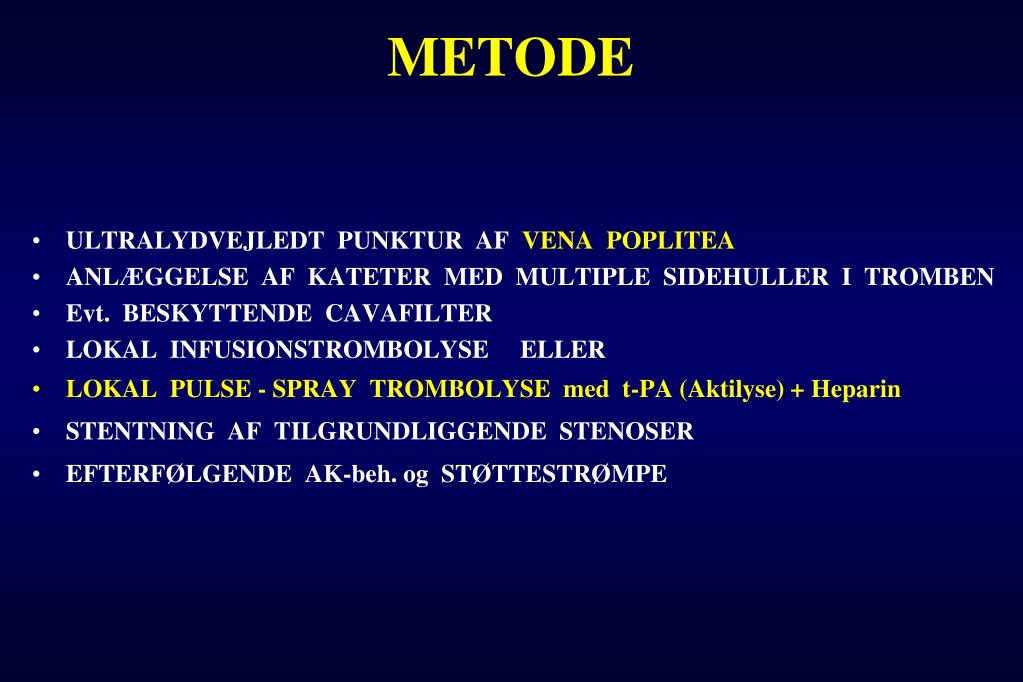 METODE

• ULTRALYDVEJLEDT PUNKTUR AF VENA POPLITEA
• ANLÆGGELSE AF KATETER MED MULTIPLE SIDEHULLER I TROMBEN
• Evt. BESKYTTENDE CAVAFILTER
• LOKAL INFUSIONSTROMBOLYSE ELLER
• LOKAL PULSE - SPRAY TROMBOLYSE med t-PA (Aktilyse) + Heparin
• STENTNING AF TILGRUNDLIGGENDE STENOSER
• EFTERFØLGENDE AK-beh. og STØTTESTRØMPE